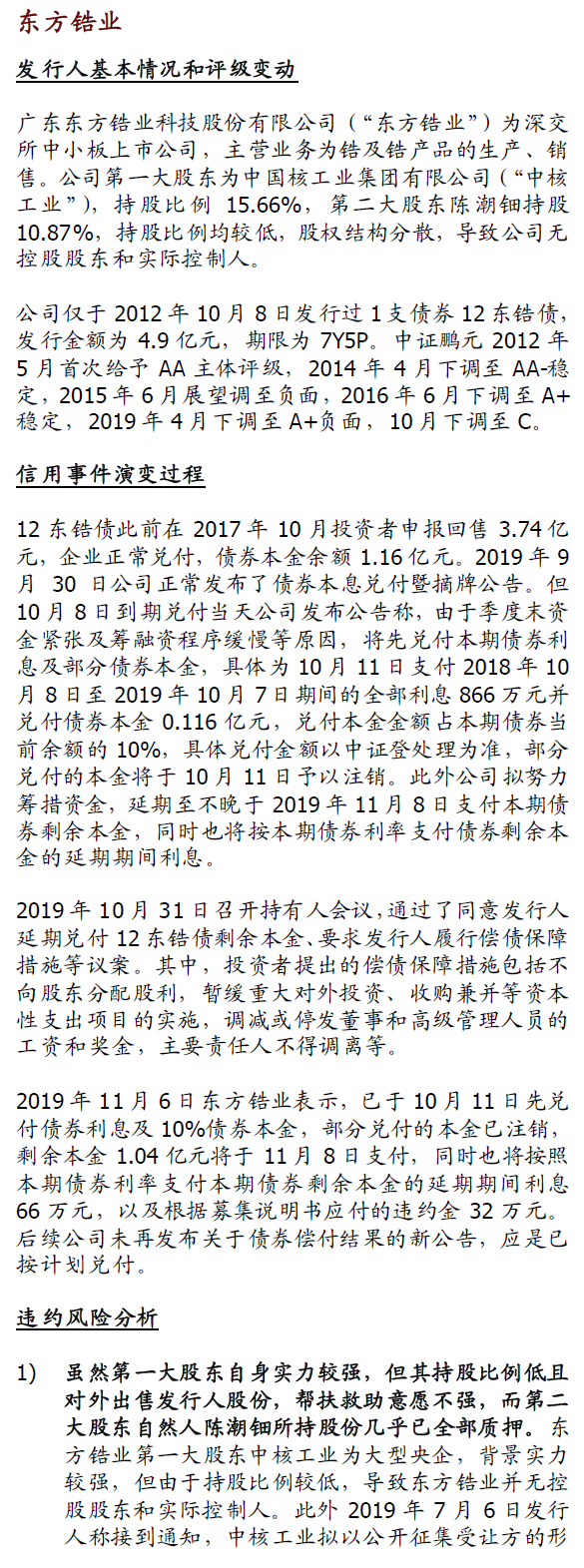 东方锆业

发行人基本情况和评级变动

广东东方锆业科技股份有限公司（“东方锆业”）为深交所中小板上市公司，主营业务为锆及锆产品的生产、销售。公司第一大股东为中国核工业集团有限公司（“中核工业”），持股比例 15.66%，第二大股东陈潮钿持股 10.87%，持股比例均较低，股权结构分散，导致公司无控股股东和实际控制人。

公司仅于 2012 年 10 月 8 日发行过 1 支债券 12 东锆债，发行金额为 4.9 亿元，期限为 7Y5P。中证鹏元 2012 年 5 月首次给予 AA 主体评级，2014 年 4 月下调至 AA-稳定，2015 年 6 月展望调至负面，2016 年 6 月下调至 A+稳定，2019 年 4 月下调至 A+负面，10 月下调至 C。

信用事件演变过程

12 东锆债此前在 2017 年 10 月投资者申报回售 3.74 亿元，企业正常兑付，债券本金余额 1.16 亿元。2019 年 9 月 30 日公司正常发布了债券本息兑付暨摘牌公告。但 10 月 8 日到期兑付当天公司发布公告称，由于季度末资金紧张及筹融资程序缓慢等原因，将先兑付本期债券利息及部分债券本金，具体为 10 月 11 日支付 2018 年 10 月 8 日至 2019 年 10 月 7 日期间的全部利息 866 万元并兑付债券本金 0.116 亿元，兑付本金金额占本期债券当前余额的 10%，具体兑付金额以中证登处理为准，部分兑付的本金将于 10 月 11 日予以注销。此外公司拟努力筹措资金，延期至不晚于 2019 年 11 月 8 日支付本期债券剩余本金，同时也将按本期债券利率支付债券剩余本金的延期期间利息。

2019 年 10 月 31 日召开持有人会议，通过了同意发行人延期兑付 12 东锆债剩余本金、要求发行人履行偿债保障措施等议案。其中，投资者提出的偿债保障措施包括不向股东分配股利，暂缓重大对外投资、收购兼并等资本性支出项目的实施，调减或停发董事和高级管理人员的工资和奖金，主要责任人不得调离等。

2019 年 11 月 6 日东方锆业表示，已于 10 月 11 日先兑付债券利息及 10%债券本金，部分兑付的本金已注销，剩余本金 1.04 亿元将于 11 月 8 日支付，同时也将按照本期债券利率支付本期债券剩余本金的延期期间利息 66 万元，以及根据募集说明书应付的违约金 32 万元。后续公司未再发布关于债券偿付结果的新公告，应是已按计划兑付。

违约风险分析

1) 虽然第一大股东自身实力较强，但其持股比例低且对外出售发行人股份，帮扶救助意愿不强，而第二大股东自然人陈潮钿所持股份几乎已全部质押。东方锆业第一大股东中核工业为大型央企，背景实力较强，但由于持股比例较低，导致东方锆业并无控股股东和实际控制人。此外 2019 年 7 月 6 日发行人称接到通知，中核工业拟以公开征集受让方的形